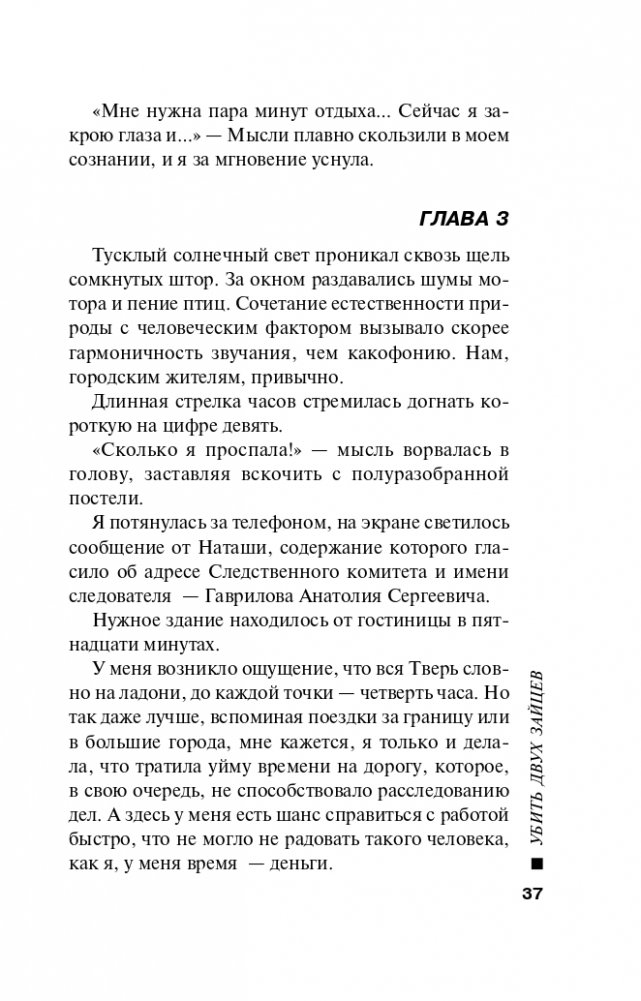 «Мне нужна пара минут отдыха... Сейчас я закрою глаза и...» — Мысли плавно скользили в моем сознании, и я за мгновение уснула.

ГЛАВА 3

Тусклый солнечный свет проникал сквозь щель сомкнутых штор. За окном раздавались шумы мотора и пение птиц. Сочетание естественности природы с человеческим фактором вызывало скорее гармоничность звучания, чем какофонию. Нам, городским жителям, привычно.

Длинная стрелка часов стремилась догнать короткую на цифре девять.

«Сколько я проспала!» — мысль ворвалась в голову, заставляя вскочить с полуразобранной постели.

Я потянулась за телефоном, на экране светилось сообщение от Наташи, содержание которого гласило об адресе Следственного комитета и имени следователя — Гаврилова Анатолия Сергеевича.

Нужное здание находилось от гостиницы в пятнадцати минутах.

У меня возникло ощущение, что вся Тверь словно на ладони, до каждой точки — четверть часа. Но так даже лучше, вспоминая поездки за границу или в большие города, мне кажется, я только и делала, что тратила уйму времени на дорогу, которое, в свою очередь, не способствовало расследованию дел. А здесь у меня есть шанс справиться с работой быстро, что не могло не радовать такого человека, как я, у меня время — деньги.

УБИТЬ ДВУХ ЗАЙЦЕВ

37